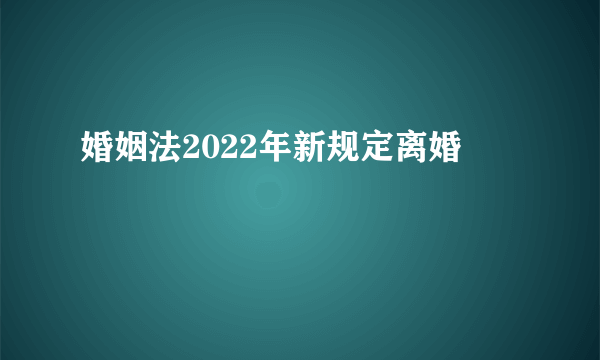 婚姻法2022年新规定离婚